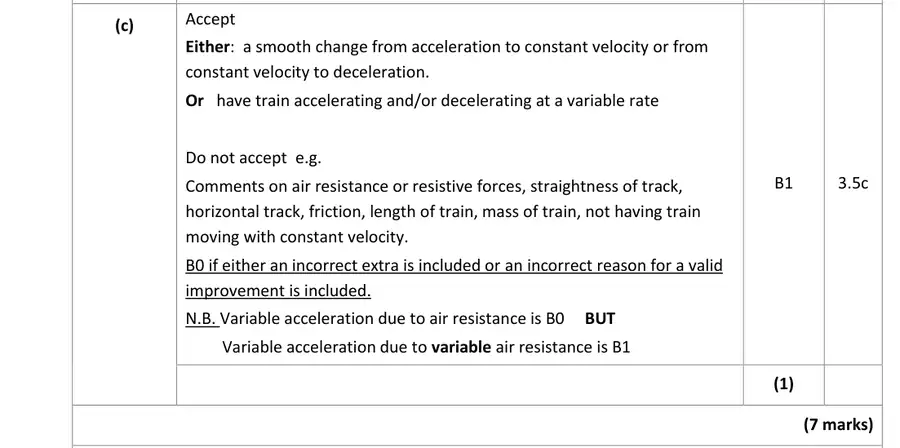 | (c) | Accept Either: a smooth change from acceleration to constant velocity or from constant velocity to deceleration. Or have train accelerating and/or decelerating at a variable rate Do not accept e.g. Comments on air resistance or resistive forces, straightness of track, horizontal track, friction, length of train, mass of train, not having train moving with constant velocity. B0 if either an incorrect extra is included or an incorrect reason for a valid improvement is included. N.B. Variable acceleration due to air resistance is B0 BUT Variable acceleration due to variable air resistance is B1 | B1 | 3.5c |
|---|---|---|---|
| | | (1) | |
| (7 marks) | | | |